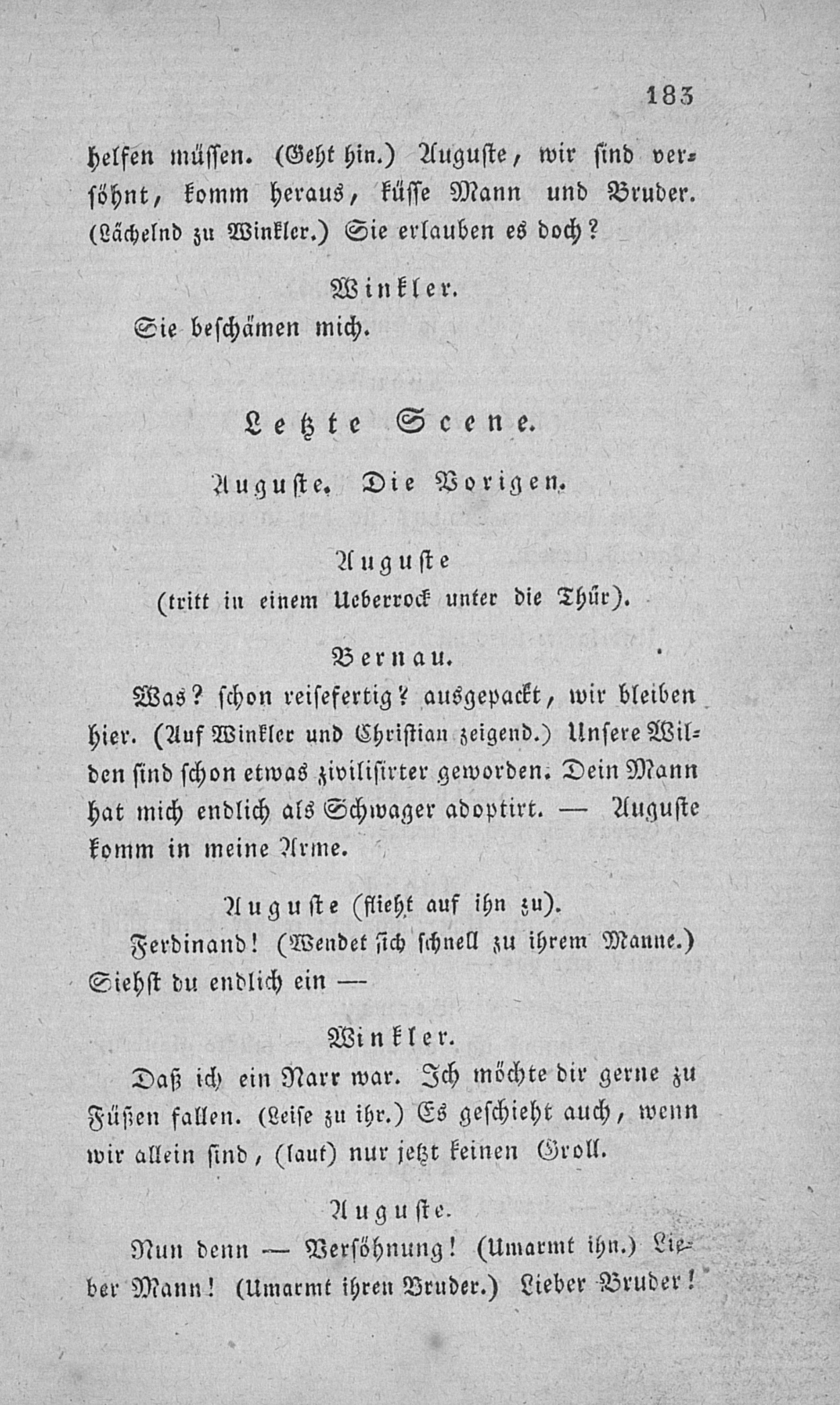 183

helfen müſſen. (Geht hin.) Auguſte, wir ſind verſöhnt, komm heraus, küſſe Mann und Bruder. (Lächelnd zu Winkler.) Sie erlauben es doch?

Winkler.

Sie beſchämen mich.

Letzte Scene.

Auguſte. Die Vorigen.

Auguſte

(tritt in einem Ueberrock unter die Thür).

Bernau.

Was? ſchon reiſefertig? ausgepackt, wir bleiben hier. (Auf Winkler und Chriſtian zeigend.) Unſere Wilden ſind ſchon etwas ziviliſirter geworden. Dein Mann hat mich endlich als Schwager adoptirt. — Auguſte komm in meine Arme.

Auguſte (flieht auf ihn zu).

Ferdinand! (Wendet ſich ſchnell zu ihrem Manne.) Siehſt du endlich ein —

Winkler.

Daß ich ein Narr war. Ich möchte dir gerne zu Füßen fallen. (Leiſe zu ihr.) Es geſchieht auch, wenn wir allein ſind, (laut) nur jetzt keinen Groll.

Auguſte.

Nun denn — Verſöhnung! (Umarmt ihn.) Lieber Mann! (Umarmt ihren Bruder.) Lieber Bruder!